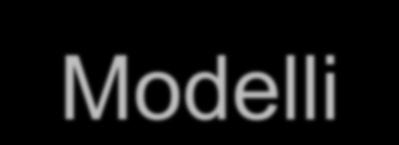 Modelli